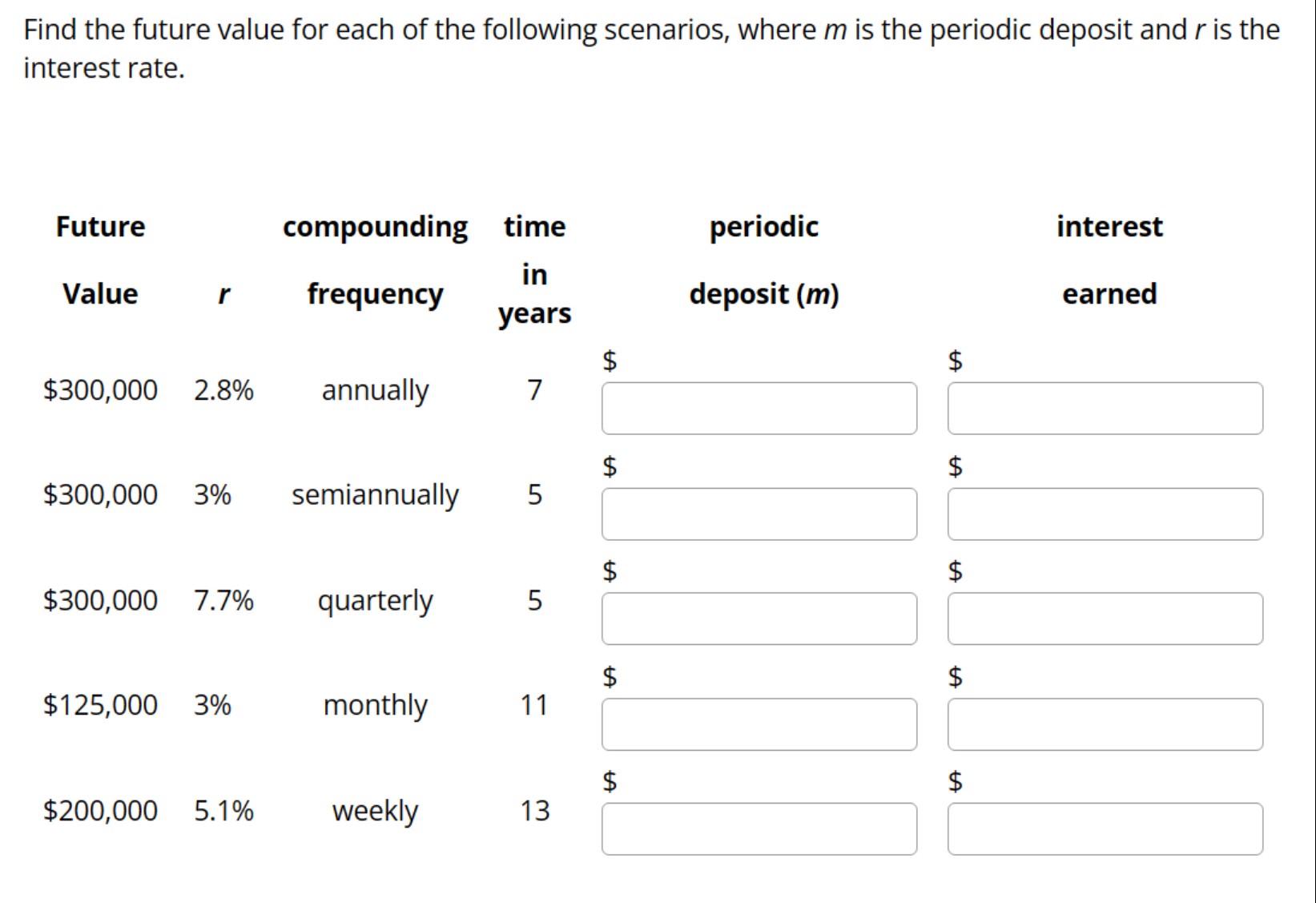 Find the future value for each of the following scenarios, where $m$ is the periodic deposit and $r$ is the interest rate.

| Future Value | $r$ | compounding frequency | time in years | periodic deposit ($m$) | interest earned |
|---|---|---|---|---|---|
| \$300,000 | 2.8% | annually | 7 | \$ | \$ |
| \$300,000 | 3% | semiannually | 5 | \$ | \$ |
| \$300,000 | 7.7% | quarterly | 5 | \$ | \$ |
| \$125,000 | 3% | monthly | 11 | \$ | \$ |
| \$200,000 | 5.1% | weekly | 13 | \$ | \$ |